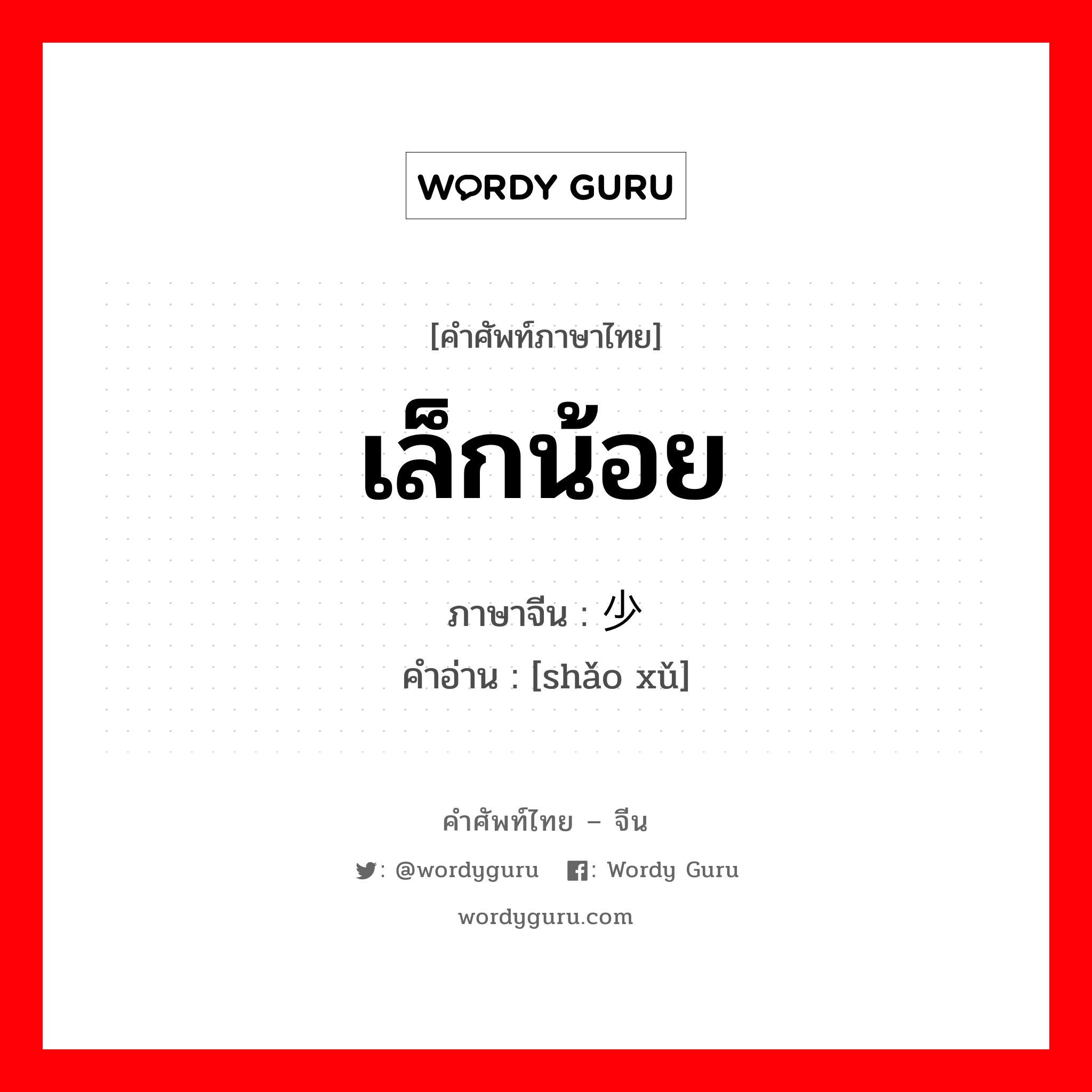 WORDY GURU

[คำศัพท์ภาษาไทย]

เล็กน้อย

ภาษาจีน : 少

คำอ่าน : [shǎo xǔ]

คำศัพท์ไทย – จีน

: @wordyguru : Wordy Guru

wordyguru.com